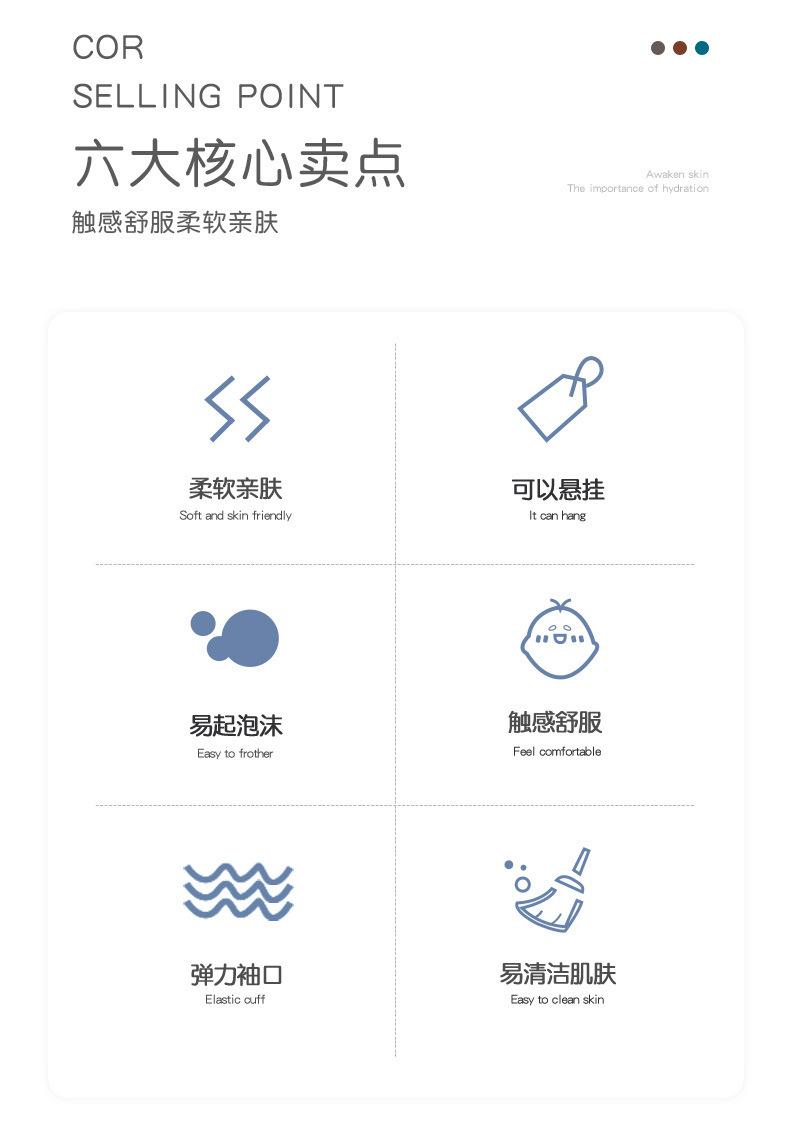 COR
SELLING POINT
六大核心卖点
触感舒服柔软亲肤

Awaken skin
The importance of hydration

柔软亲肤
Soft and skin friendly

可以悬挂
It can hang

易起泡沫
Easy to frother

触感舒服
Feel comfortable

弹力袖口
Elastic cuff

易清洁肌肤
Easy to clean skin